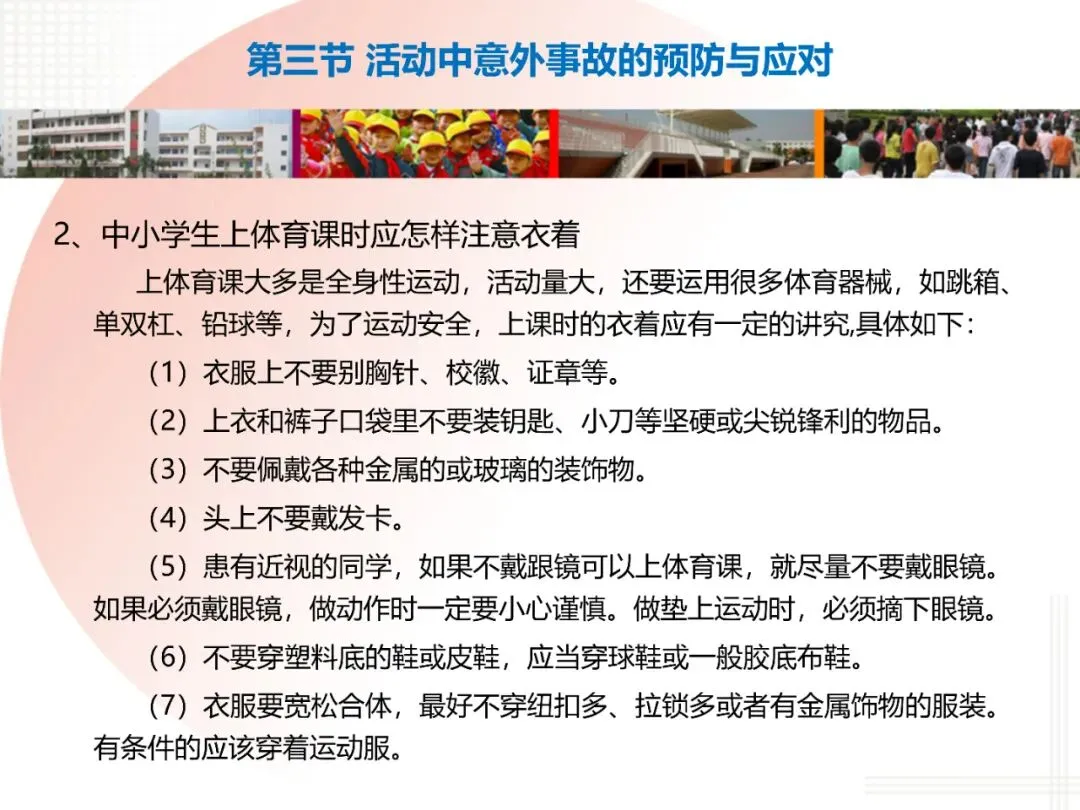 第三节 活动中意外事故的预防与应对

2、中小学生上体育课时应怎样注意衣着

上体育课大多是全身性运动，活动量大，还要运用很多体育器械，如跳箱、单双杠、铅球等，为了运动安全，上课时的衣着应有一定的讲究,具体如下：

（1）衣服上不要别胸针、校徽、证章等。

（2）上衣和裤子口袋里不要装钥匙、小刀等坚硬或尖锐锋利的物品。

（3）不要佩戴各种金属的或玻璃的装饰物。

（4）头上不要戴发卡。

（5）患有近视的同学，如果不戴跟镜可以上体育课，就尽量不要戴眼镜。如果必须戴眼镜，做动作时一定要小心谨慎。做垫上运动时，必须摘下眼镜。

（6）不要穿塑料底的鞋或皮鞋，应当穿球鞋或一般胶底布鞋。

（7）衣服要宽松合体，最好不穿纽扣多、拉锁多或者有金属饰物的服装。有条件的应该穿着运动服。